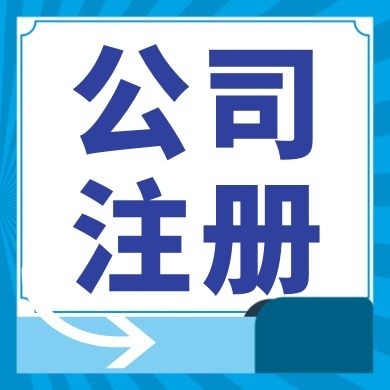 公司
注册